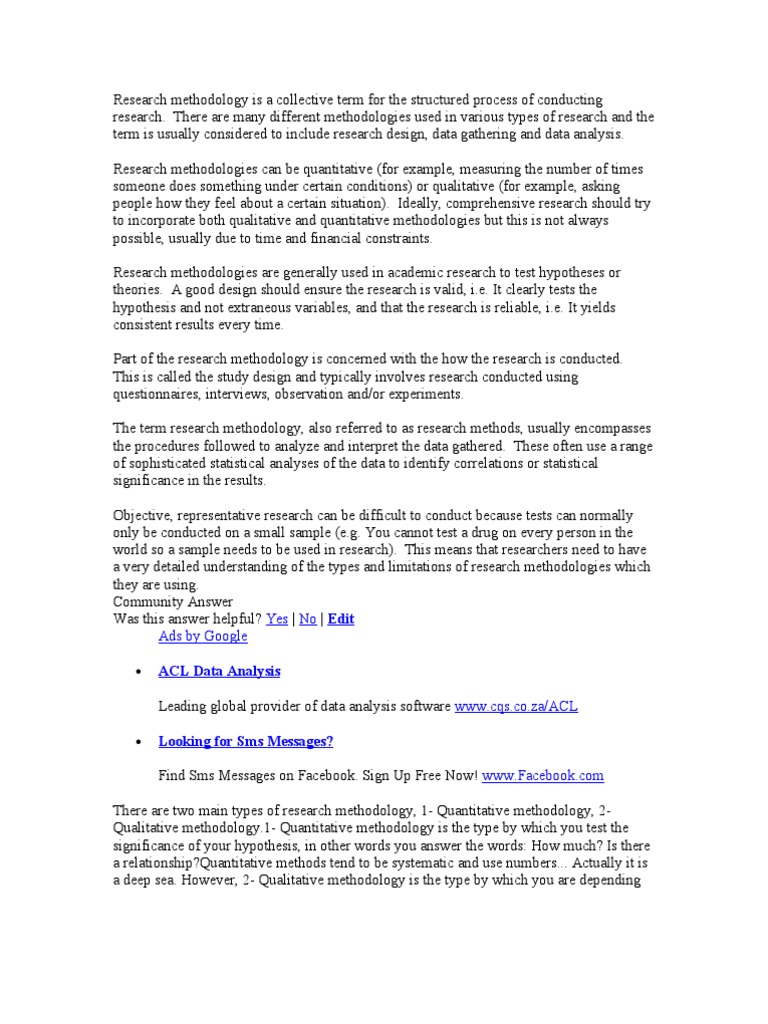 Research methodology is a collective term for the structured process of conducting research. There are many different methodologies used in various types of research and the term is usually considered to include research design, data gathering and data analysis.

Research methodologies can be quantitative (for example, measuring the number of times someone does something under certain conditions) or qualitative (for example, asking people how they feel about a certain situation). Ideally, comprehensive research should try to incorporate both qualitative and quantitative methodologies but this is not always possible, usually due to time and financial constraints.

Research methodologies are generally used in academic research to test hypotheses or theories. A good design should ensure the research is valid, i.e. It clearly tests the hypothesis and not extraneous variables, and that the research is reliable, i.e. It yields consistent results every time.

Part of the research methodology is concerned with the how the research is conducted. This is called the study design and typically involves research conducted using questionnaires, interviews, observation and/or experiments.

The term research methodology, also referred to as research methods, usually encompasses the procedures followed to analyze and interpret the data gathered. These often use a range of sophisticated statistical analyses of the data to identify correlations or statistical significance in the results.

Objective, representative research can be difficult to conduct because tests can normally only be conducted on a small sample (e.g. You cannot test a drug on every person in the world so a sample needs to be used in research). This means that researchers need to have a very detailed understanding of the types and limitations of research methodologies which they are using.
Community Answer
Was this answer helpful? Yes | No | Edit
Ads by Google

• ACL Data Analysis

Leading global provider of data analysis software www.cqs.co.za/ACL

• Looking for Sms Messages?

Find Sms Messages on Facebook. Sign Up Free Now! www.Facebook.com

There are two main types of research methodology, 1- Quantitative methodology, 2- Qualitative methodology.1- Quantitative methodology is the type by which you test the significance of your hypothesis, in other words you answer the words: How much? Is there a relationship?Quantitative methods tend to be systematic and use numbers... Actually it is a deep sea. However, 2- Qualitative methodology is the type by which you are depending